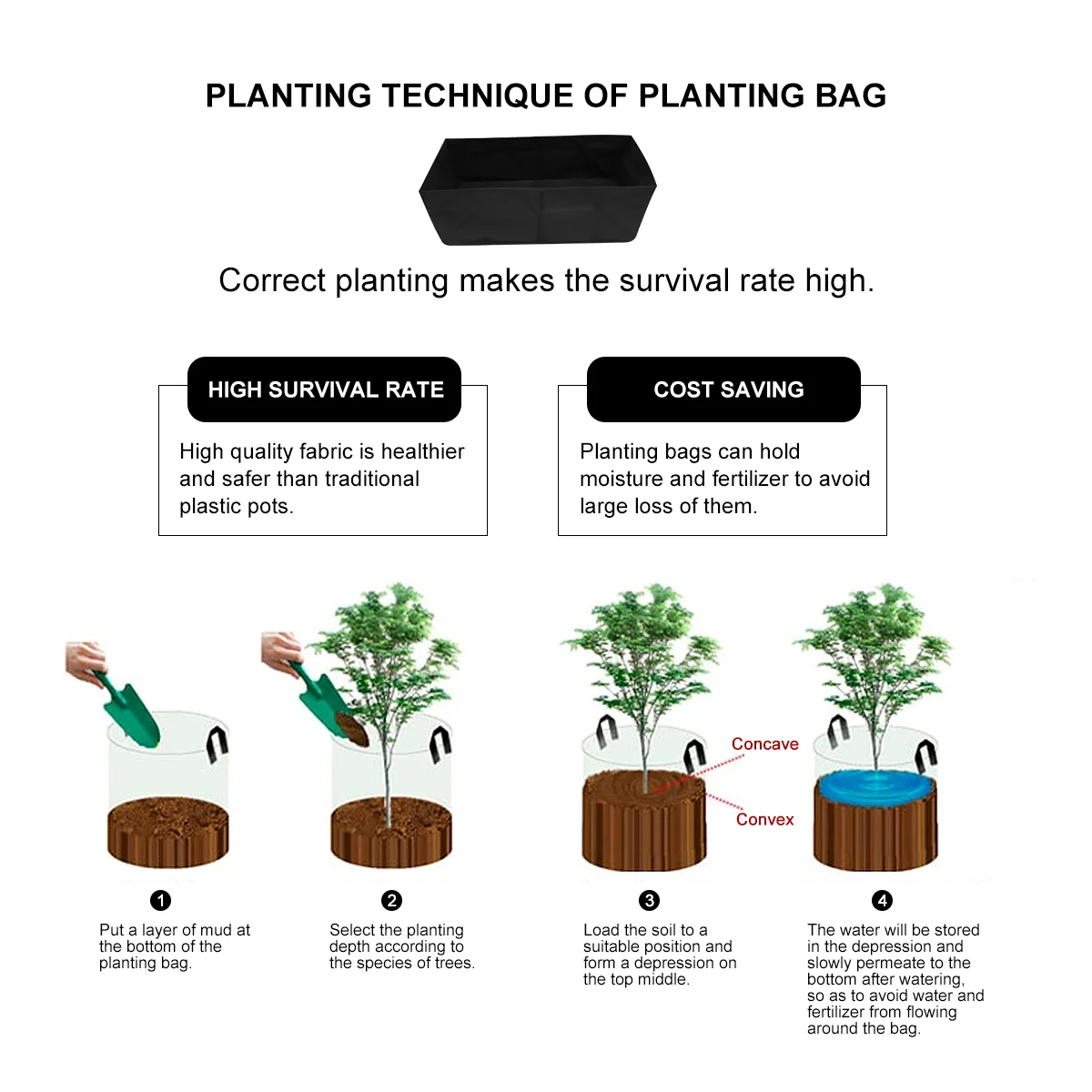 PLANTING TECHNIQUE OF PLANTING BAG

Correct planting makes the survival rate high.

HIGH SURVIVAL RATE

High quality fabric is healthier and safer than traditional plastic pots.

COST SAVING

Planting bags can hold moisture and fertilizer to avoid large loss of them.

Concave

Convex

1
Put a layer of mud at the bottom of the planting bag.

2
Select the planting depth according to the species of trees.

3
Load the soil to a suitable position and form a depression on the top middle.

4
The water will be stored in the depression and slowly permeate to the bottom after watering, so as to avoid water and fertilizer from flowing around the bag.